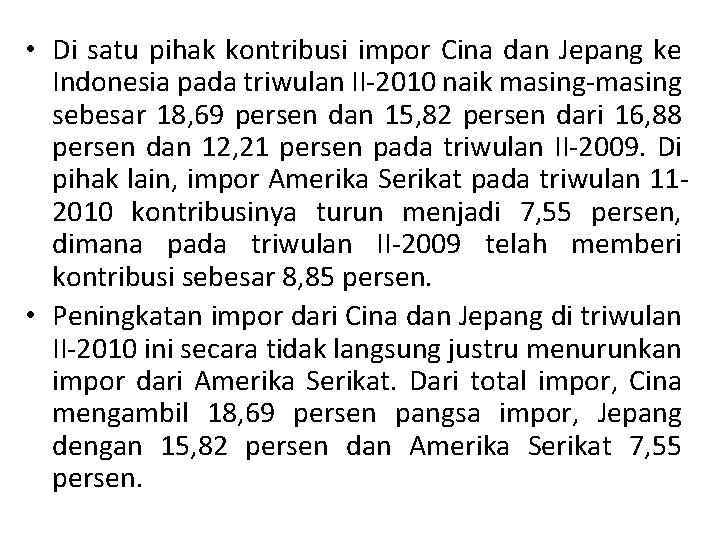 • Di satu pihak kontribusi impor Cina dan Jepang ke Indonesia pada triwulan II-2010 naik masing-masing sebesar 18,69 persen dan 15,82 persen dari 16,88 persen dan 12,21 persen pada triwulan II-2009. Di pihak lain, impor Amerika Serikat pada triwulan 11-2010 kontribusinya turun menjadi 7,55 persen, dimana pada triwulan II-2009 telah memberi kontribusi sebesar 8,85 persen.

• Peningkatan impor dari Cina dan Jepang di triwulan II-2010 ini secara tidak langsung justru menurunkan impor dari Amerika Serikat. Dari total impor, Cina mengambil 18,69 persen pangsa impor, Jepang dengan 15,82 persen dan Amerika Serikat 7,55 persen.